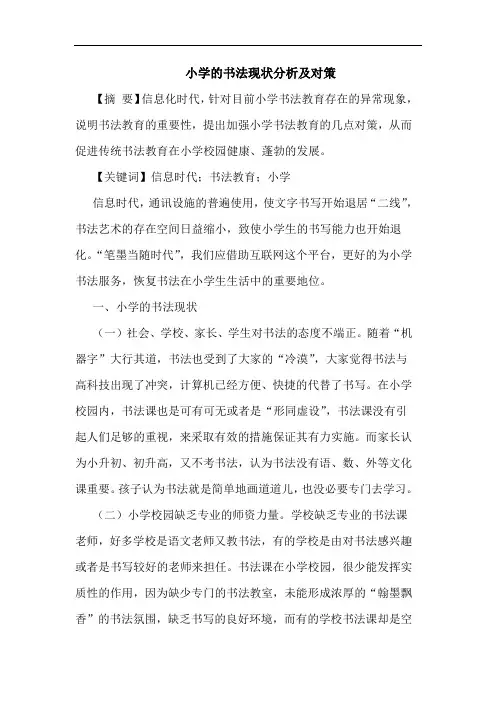 小学的书法现状分析及对策

【摘 要】信息化时代，针对目前小学书法教育存在的异常现象，说明书法教育的重要性，提出加强小学书法教育的几点对策，从而促进传统书法教育在小学校园健康、蓬勃的发展。

【关键词】信息时代；书法教育；小学

信息时代，通讯设施的普遍使用，使文字书写开始退居“二线”，书法艺术的存在空间日益缩小，致使小学生的书写能力也开始退化。“笔墨当随时代”，我们应借助互联网这个平台，更好的为小学书法服务，恢复书法在小学生生活中的重要地位。

一、小学的书法现状

（一）社会、学校、家长、学生对书法的态度不端正。随着“机器字”大行其道，书法也受到了大家的“冷漠”，大家觉得书法与高科技出现了冲突，计算机已经方便、快捷的代替了书写。在小学校园内，书法课也是可有可无或者是“形同虚设”，书法课没有引起人们足够的重视，来采取有效的措施保证其有力实施。而家长认为小升初、初升高，又不考书法，认为书法没有语、数、外等文化课重要。孩子认为书法就是简单地画道道儿，也没必要专门去学习。

（二）小学校园缺乏专业的师资力量。学校缺乏专业的书法课老师，好多学校是语文老师又教书法，有的学校是由对书法感兴趣或者是书写较好的老师来担任。书法课在小学校园，很少能发挥实质性的作用，因为缺少专门的书法教室，未能形成浓厚的“翰墨飘香”的书法氛围，缺乏书写的良好环境，而有的学校书法课却是空